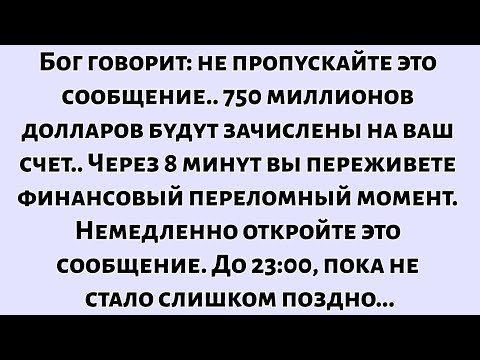 Бог говорит: не пропускайте это сообщение.. 750 миллионов долларов будут зачислены на ваш счет.. Через 8 минут вы переживете финансовый переломный момент. Немедленно откройте это сообщение. До 23:00, пока не стало слишком поздно...